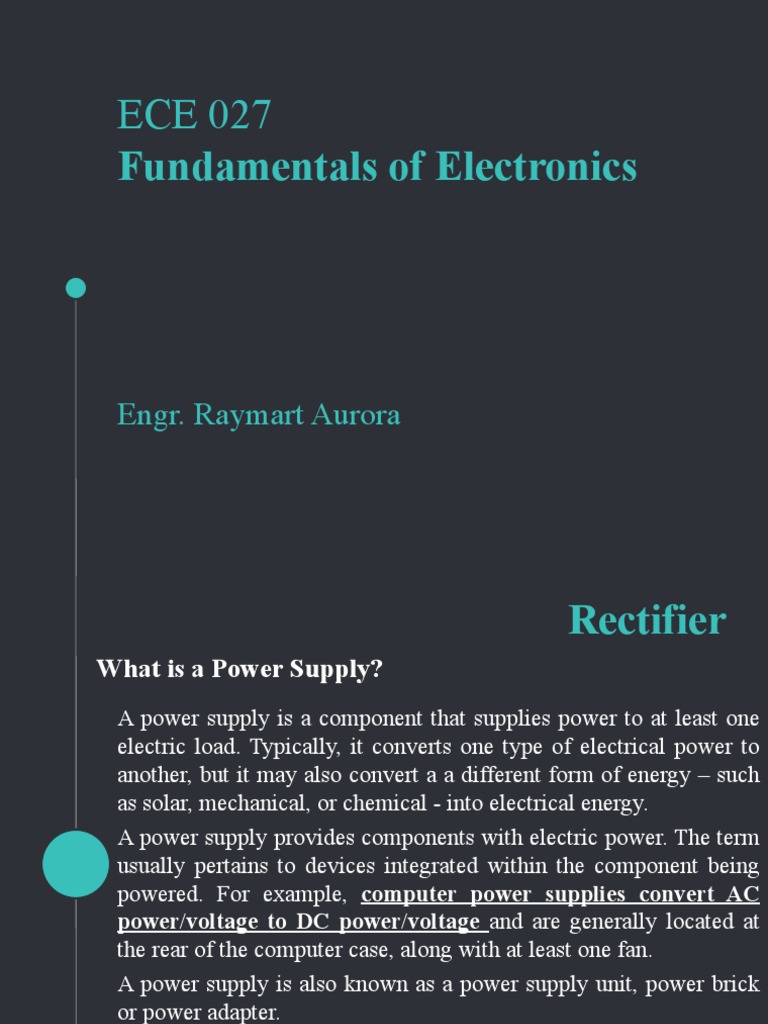 ECE 027
Fundamentals of Electronics

Engr. Raymart Aurora

Rectifier

What is a Power Supply?

A power supply is a component that supplies power to at least one electric load. Typically, it converts one type of electrical power to another, but it may also convert a a different form of energy – such as solar, mechanical, or chemical - into electrical energy.

A power supply provides components with electric power. The term usually pertains to devices integrated within the component being powered. For example, computer power supplies convert AC power/voltage to DC power/voltage and are generally located at the rear of the computer case, along with at least one fan.

A power supply is also known as a power supply unit, power brick or power adapter.